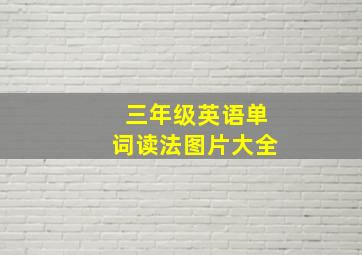 三年级英语单词读法图片大全